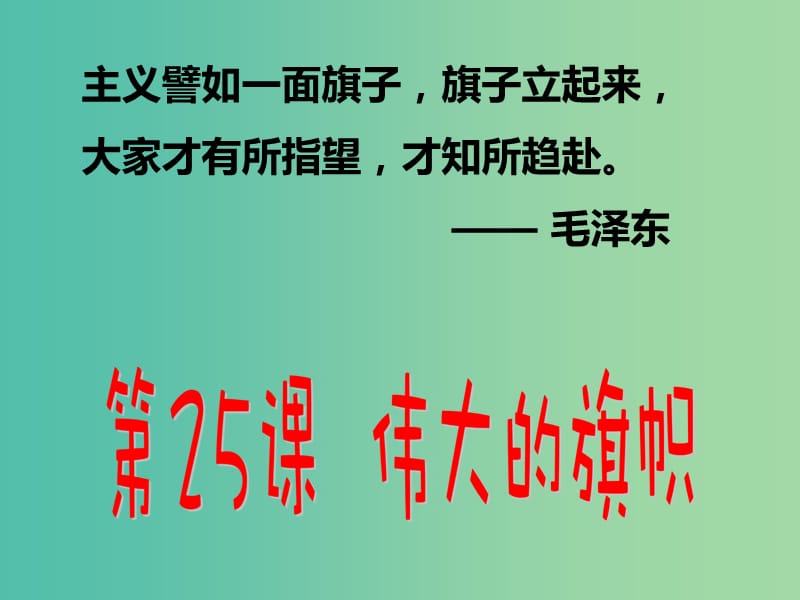 主义譬如一面旗子，旗子立起来，大家才有所指望，才知所趋赴。

—— 毛泽东

第25课 伟大的旗帜